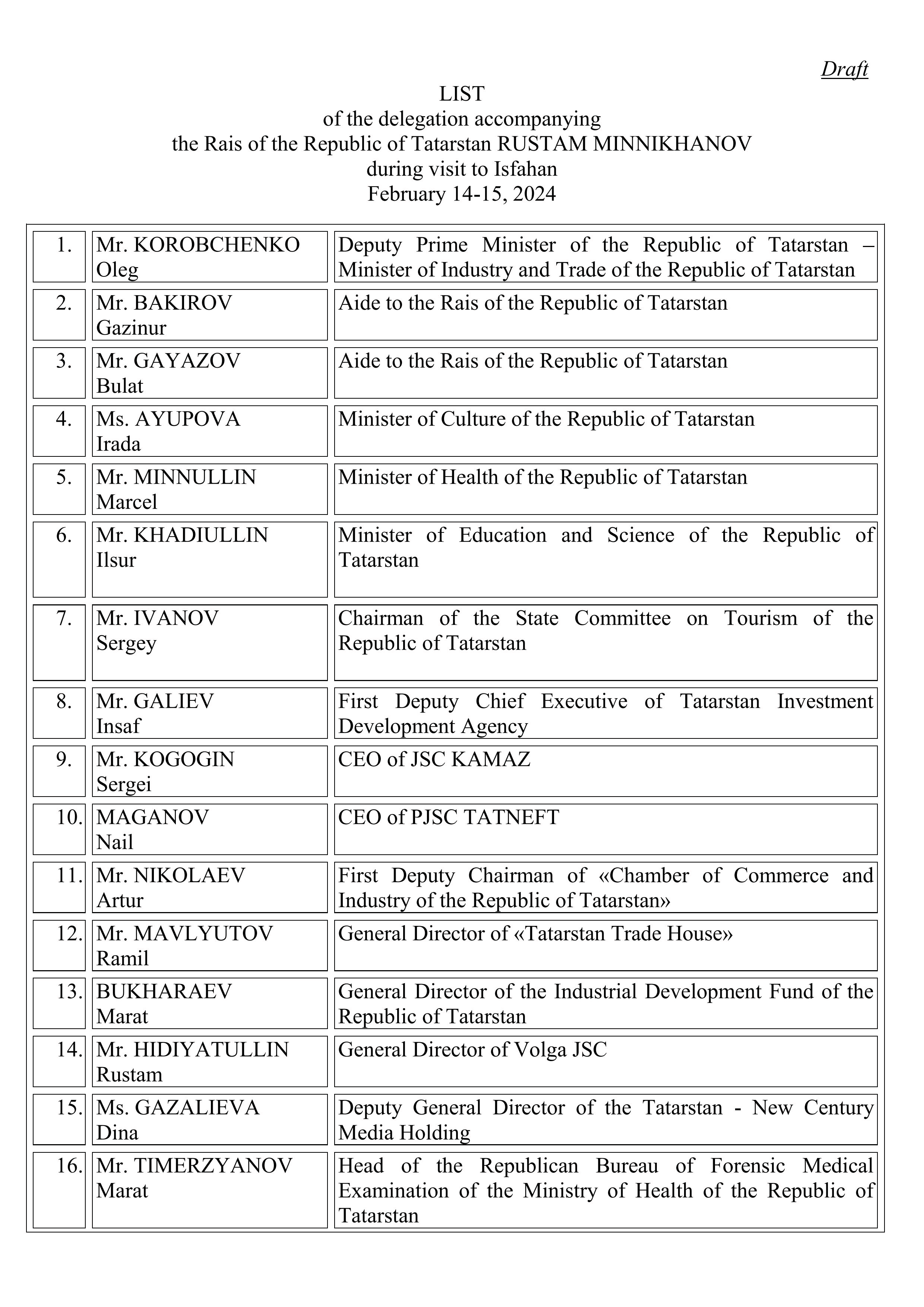 Draft

LIST
of the delegation accompanying
the Rais of the Republic of Tatarstan RUSTAM MINNIKHANOV
during visit to Isfahan
February 14-15, 2024

| | | |
|---|---|---|
| 1. | Mr. KOROBCHENKO Oleg | Deputy Prime Minister of the Republic of Tatarstan – Minister of Industry and Trade of the Republic of Tatarstan |
| 2. | Mr. BAKIROV Gazinur | Aide to the Rais of the Republic of Tatarstan |
| 3. | Mr. GAYAZOV Bulat | Aide to the Rais of the Republic of Tatarstan |
| 4. | Ms. AYUPOVA Irada | Minister of Culture of the Republic of Tatarstan |
| 5. | Mr. MINNULLIN Marcel | Minister of Health of the Republic of Tatarstan |
| 6. | Mr. KHADIULLIN Ilsur | Minister of Education and Science of the Republic of Tatarstan |
| 7. | Mr. IVANOV Sergey | Chairman of the State Committee on Tourism of the Republic of Tatarstan |
| 8. | Mr. GALIEV Insaf | First Deputy Chief Executive of Tatarstan Investment Development Agency |
| 9. | Mr. KOGOGIN Sergei | CEO of JSC KAMAZ |
| 10. | MAGANOV Nail | CEO of PJSC TATNEFT |
| 11. | Mr. NIKOLAEV Artur | First Deputy Chairman of «Chamber of Commerce and Industry of the Republic of Tatarstan» |
| 12. | Mr. MAVLYUTOV Ramil | General Director of «Tatarstan Trade House» |
| 13. | BUKHARAEV Marat | General Director of the Industrial Development Fund of the Republic of Tatarstan |
| 14. | Mr. HIDIYATULLIN Rustam | General Director of Volga JSC |
| 15. | Ms. GAZALIEVA Dina | Deputy General Director of the Tatarstan - New Century Media Holding |
| 16. | Mr. TIMERZYANOV Marat | Head of the Republican Bureau of Forensic Medical Examination of the Ministry of Health of the Republic of Tatarstan |